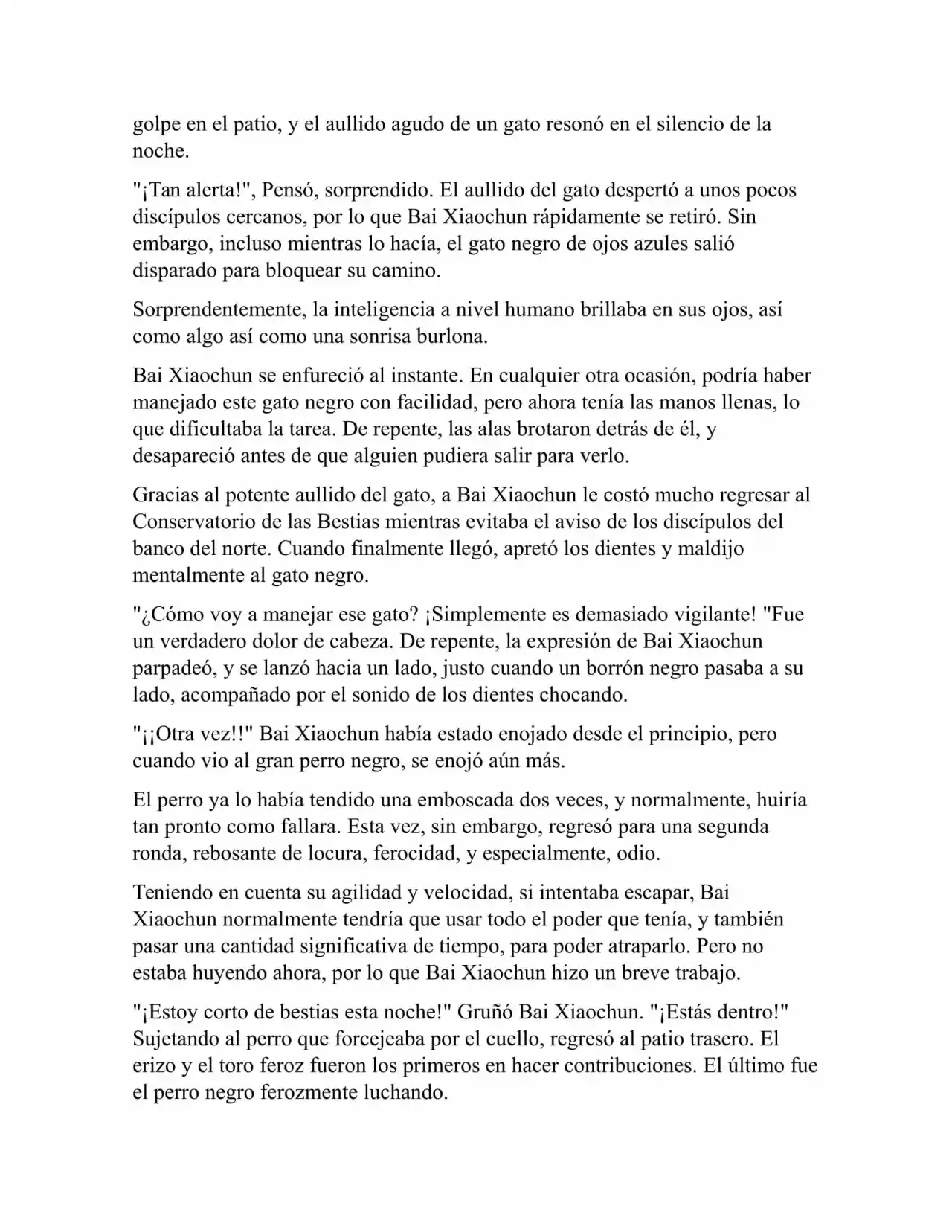 golpe en el patio, y el aullido agudo de un gato resonó en el silencio de la noche.

"¡Tan alerta!", Pensó, sorprendido. El aullido del gato despertó a unos pocos discípulos cercanos, por lo que Bai Xiaochun rápidamente se retiró. Sin embargo, incluso mientras lo hacía, el gato negro de ojos azules salió disparado para bloquear su camino.

Sorprendentemente, la inteligencia a nivel humano brillaba en sus ojos, así como algo así como una sonrisa burlona.

Bai Xiaochun se enfureció al instante. En cualquier otra ocasión, podría haber manejado este gato negro con facilidad, pero ahora tenía las manos llenas, lo que dificultaba la tarea. De repente, las alas brotaron detrás de él, y desapareció antes de que alguien pudiera salir para verlo.

Gracias al potente aullido del gato, a Bai Xiaochun le costó mucho regresar al Conservatorio de las Bestias mientras evitaba el aviso de los discípulos del banco del norte. Cuando finalmente llegó, apretó los dientes y maldijo mentalmente al gato negro.

"¿Cómo voy a manejar ese gato? ¡Simplemente es demasiado vigilante! "Fue un verdadero dolor de cabeza. De repente, la expresión de Bai Xiaochun parpadeó, y se lanzó hacia un lado, justo cuando un borrón negro pasaba a su lado, acompañado por el sonido de los dientes chocando.

"¡¡Otra vez!!" Bai Xiaochun había estado enojado desde el principio, pero cuando vio al gran perro negro, se enojó aún más.

El perro ya lo había tendido una emboscada dos veces, y normalmente, huiría tan pronto como fallara. Esta vez, sin embargo, regresó para una segunda ronda, rebosante de locura, ferocidad, y especialmente, odio.

Teniendo en cuenta su agilidad y velocidad, si intentaba escapar, Bai Xiaochun normalmente tendría que usar todo el poder que tenía, y también pasar una cantidad significativa de tiempo, para poder atraparlo. Pero no estaba huyendo ahora, por lo que Bai Xiaochun hizo un breve trabajo.

"¡Estoy corto de bestias esta noche!" Gruñó Bai Xiaochun. "¡Estás dentro!" Sujetando al perro que forcejeaba por el cuello, regresó al patio trasero. El erizo y el toro feroz fueron los primeros en hacer contribuciones. El último fue el perro negro ferozmente luchando.